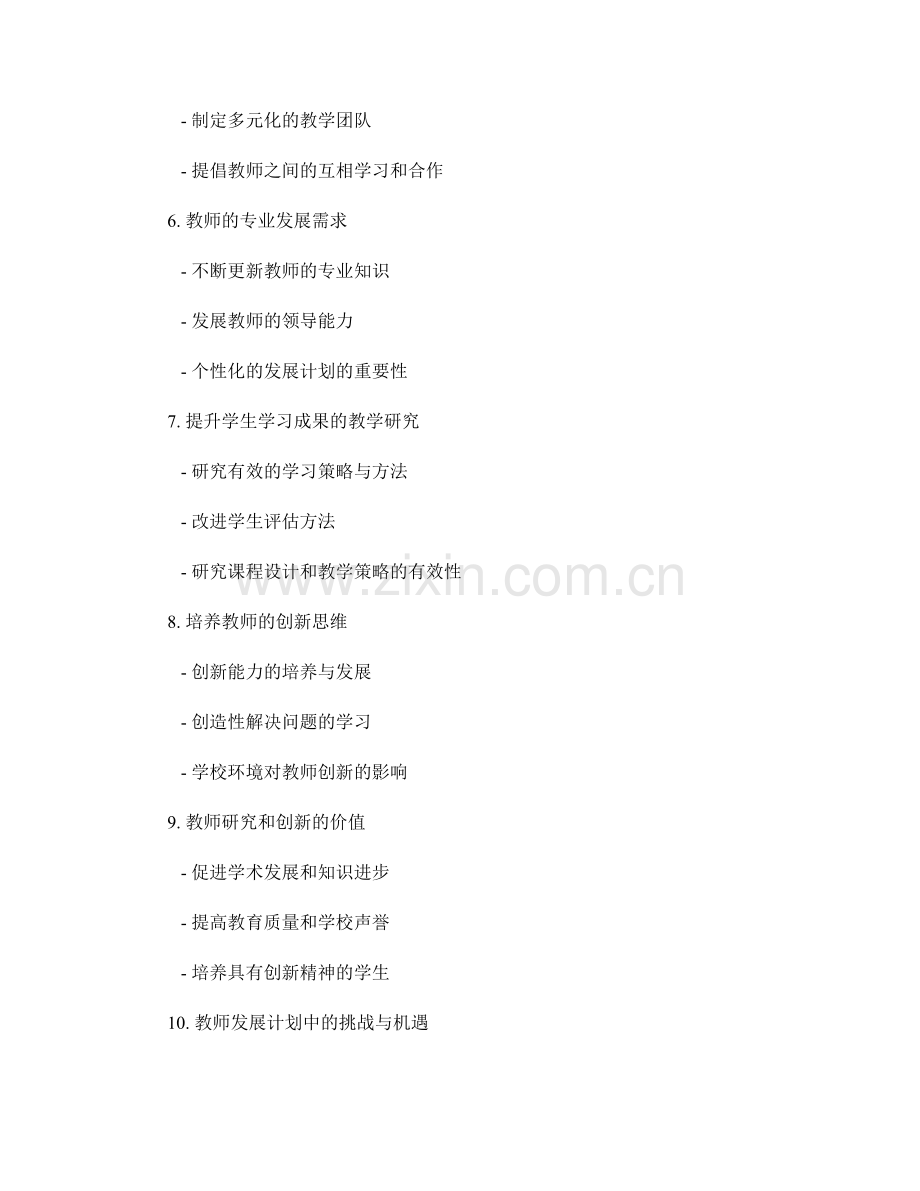 - 制定多元化的教学团队

- 提倡教师之间的互相学习和合作

6. 教师的专业发展需求

- 不断更新教师的专业知识

- 发展教师的领导能力

- 个性化的发展计划的重要性

7. 提升学生学习成果的教学研究

- 研究有效的学习策略与方法

- 改进学生评估方法

- 研究课程设计和教学策略的有效性

www.zixin.com.cn

8. 培养教师的创新思维

- 创新能力的培养与发展

- 创造性解决问题的学习

- 学校环境对教师创新的影响

9. 教师研究和创新的价值

- 促进学术发展和知识进步

- 提高教育质量和学校声誉

- 培养具有创新精神的学生

10. 教师发展计划中的挑战与机遇